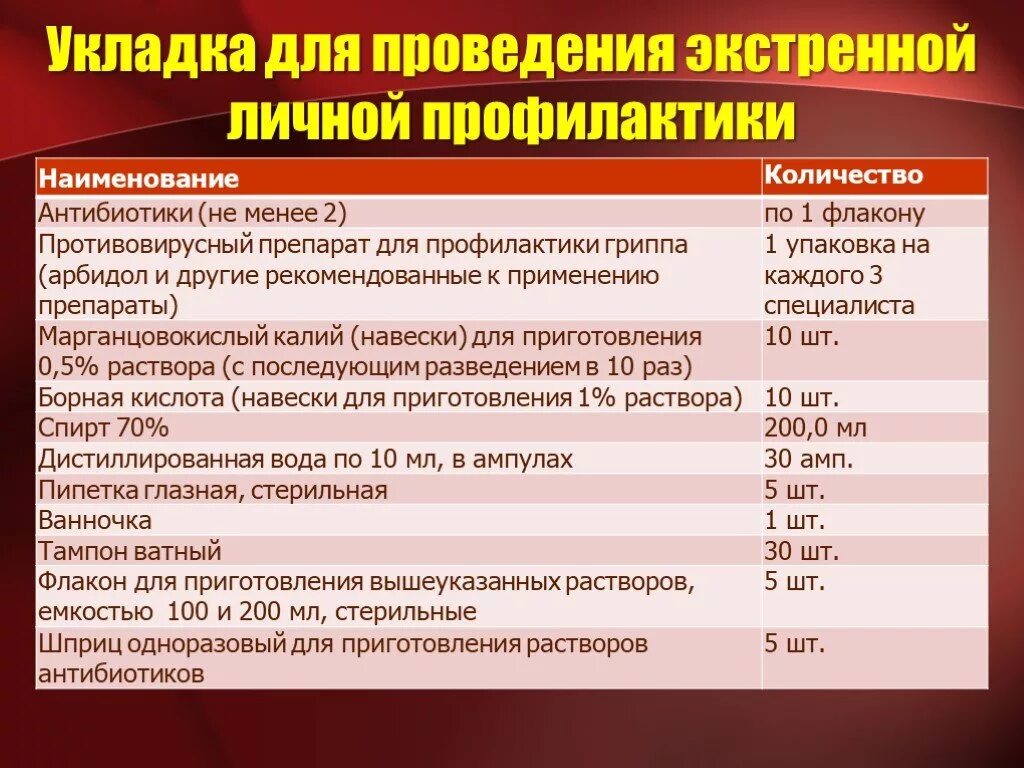 Укладка для проведения экстренной личной профилактики

| Наименование | Количество |
|---|---|
| Антибиотики (не менее 2) | по 1 флакону |
| Противовирусный препарат для профилактики гриппа (арбидол и другие рекомендованные к применению препараты) | 1 упаковка на каждого 3 специалиста |
| Марганцовокислый калий (навески) для приготовления 0,5% раствора (с последующим разведением в 10 раз) | 10 шт. |
| Борная кислота (навески для приготовления 1% раствора) | 10 шт. |
| Спирт 70% | 200,0 мл |
| Дистиллированная вода по 10 мл, в ампулах | 30 амп. |
| Пипетка глазная, стерильная | 5 шт. |
| Ванночка | 1 шт. |
| Тампон ватный | 30 шт. |
| Флакон для приготовления вышеуказанных растворов, емкостью 100 и 200 мл, стерильные | 5 шт. |
| Шприц одноразовый для приготовления растворов антибиотиков | 5 шт. |